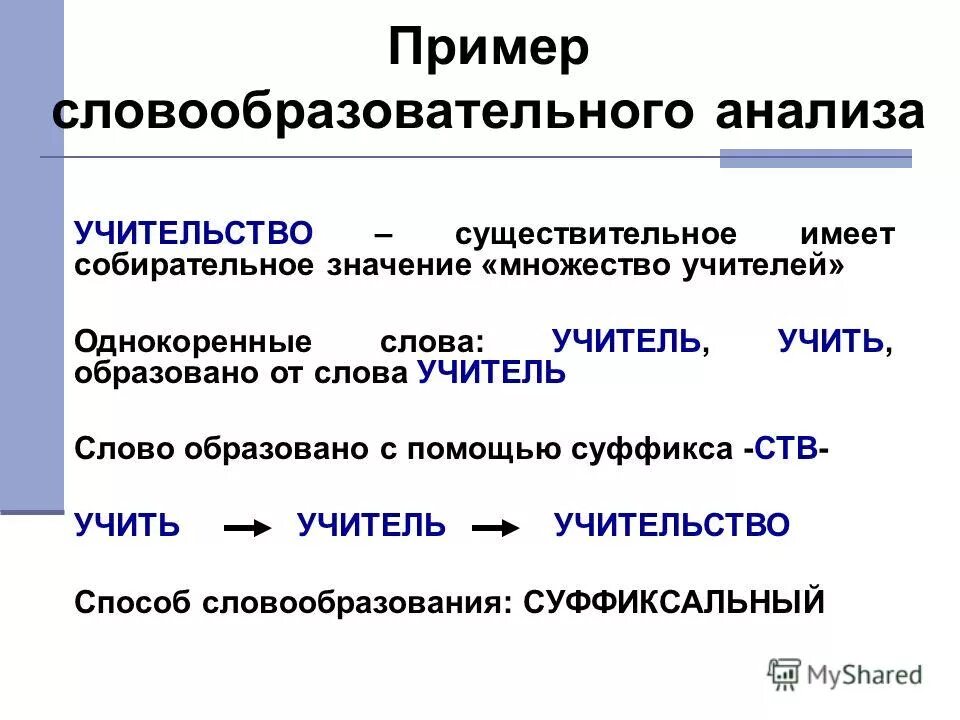 Пример словообразовательного анализа

УЧИТЕЛЬСТВО – существительное имеет собирательное значение «множество учителей»

Однокоренные слова: УЧИТЕЛЬ, УЧИТЬ, образовано от слова УЧИТЕЛЬ

Слово образовано с помощью суффикса -СТВ-

УЧИТЬ → УЧИТЕЛЬ → УЧИТЕЛЬСТВО

Способ словообразования: СУФФИКСАЛЬНЫЙ

MyShared